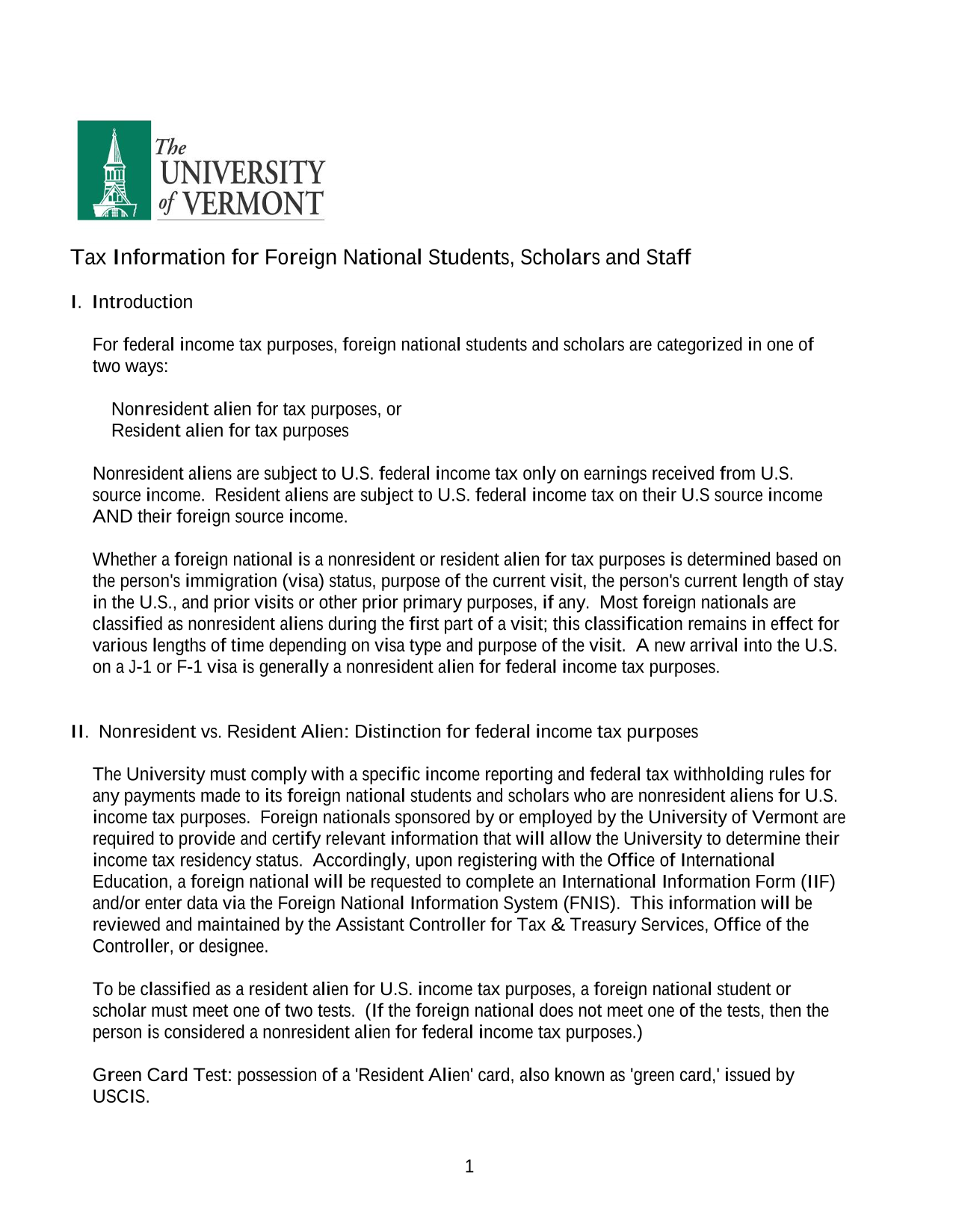 The UNIVERSITY of VERMONT

Tax Information for Foreign National Students, Scholars and Staff

I. Introduction

For federal income tax purposes, foreign national students and scholars are categorized in one of two ways:

Nonresident alien for tax purposes, or
Resident alien for tax purposes

Nonresident aliens are subject to U.S. federal income tax only on earnings received from U.S. source income. Resident aliens are subject to U.S. federal income tax on their U.S source income AND their foreign source income.

Whether a foreign national is a nonresident or resident alien for tax purposes is determined based on the person's immigration (visa) status, purpose of the current visit, the person's current length of stay in the U.S., and prior visits or other prior primary purposes, if any. Most foreign nationals are classified as nonresident aliens during the first part of a visit; this classification remains in effect for various lengths of time depending on visa type and purpose of the visit. A new arrival into the U.S. on a J-1 or F-1 visa is generally a nonresident alien for federal income tax purposes.

II. Nonresident vs. Resident Alien: Distinction for federal income tax purposes

The University must comply with a specific income reporting and federal tax withholding rules for any payments made to its foreign national students and scholars who are nonresident aliens for U.S. income tax purposes. Foreign nationals sponsored by or employed by the University of Vermont are required to provide and certify relevant information that will allow the University to determine their income tax residency status. Accordingly, upon registering with the Office of International Education, a foreign national will be requested to complete an International Information Form (IIF) and/or enter data via the Foreign National Information System (FNIS). This information will be reviewed and maintained by the Assistant Controller for Tax & Treasury Services, Office of the Controller, or designee.

To be classified as a resident alien for U.S. income tax purposes, a foreign national student or scholar must meet one of two tests. (If the foreign national does not meet one of the tests, then the person is considered a nonresident alien for federal income tax purposes.)

Green Card Test: possession of a 'Resident Alien' card, also known as 'green card,' issued by USCIS.

1